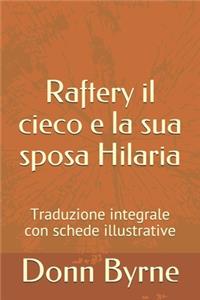 Raftery il cieco e la sua sposa Hilaria

Traduzione integrale con schede illustrative

Donn Byrne